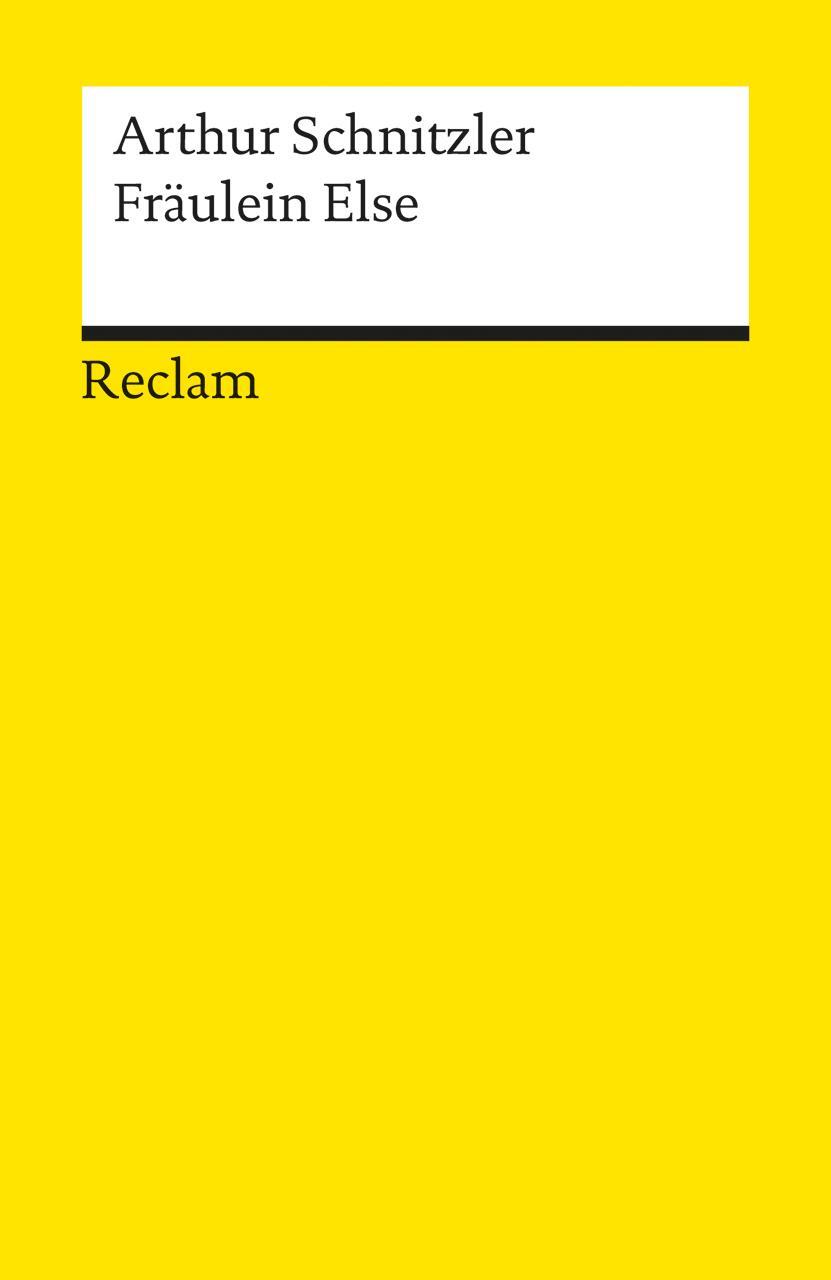 Arthur Schnitzler
Fräulein Else

Reclam